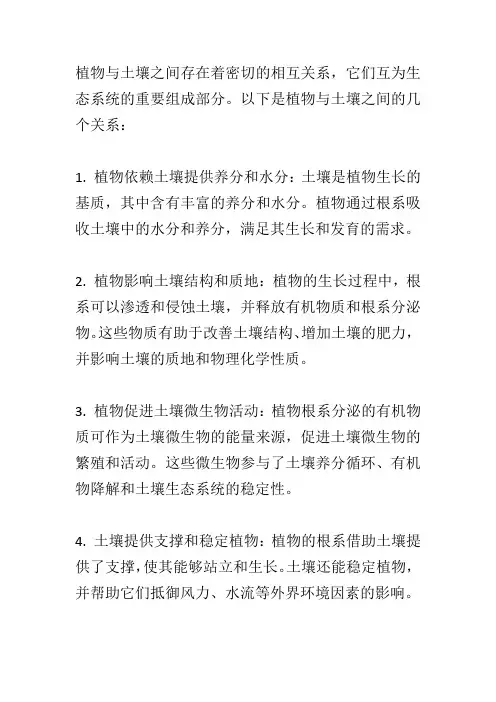 植物与土壤之间存在着密切的相互关系，它们互为生态系统的重要组成部分。以下是植物与土壤之间的几个关系：

1. 植物依赖土壤提供养分和水分：土壤是植物生长的基质，其中含有丰富的养分和水分。植物通过根系吸收土壤中的水分和养分，满足其生长和发育的需求。

2. 植物影响土壤结构和质地：植物的生长过程中，根系可以渗透和侵蚀土壤，并释放有机物质和根系分泌物。这些物质有助于改善土壤结构、增加土壤的肥力，并影响土壤的质地和物理化学性质。

3. 植物促进土壤微生物活动：植物根系分泌的有机物质可作为土壤微生物的能量来源，促进土壤微生物的繁殖和活动。这些微生物参与了土壤养分循环、有机物降解和土壤生态系统的稳定性。

4. 土壤提供支撑和稳定植物：植物的根系借助土壤提供了支撑，使其能够站立和生长。土壤还能稳定植物，并帮助它们抵御风力、水流等外界环境因素的影响。